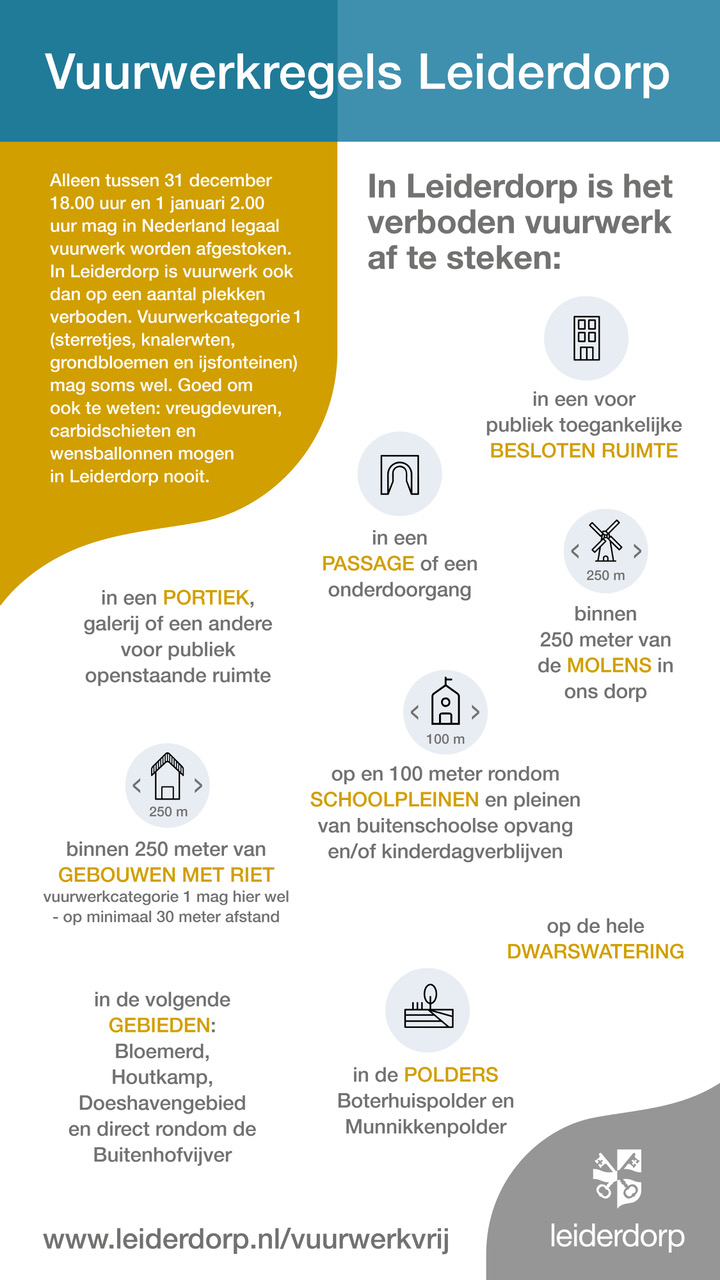 Vuurwerkregels Leiderdorp

Alleen tussen 31 december 18.00 uur en 1 januari 2.00 uur mag in Nederland legaal vuurwerk worden afgestoken. In Leiderdorp is vuurwerk ook dan op een aantal plekken verboden. Vuurwerkcategorie 1 (sterretjes, knalerwten, grondbloemen en ijsfonteinen) mag soms wel. Goed om ook te weten: vreugdevuren, carbidschieten en wensballonnen mogen in Leiderdorp nooit.

In Leiderdorp is het verboden vuurwerk af te steken:

in een voor publiek toegankelijke BESLOTEN RUIMTE

in een PASSAGE of een onderdoorgang

250 m

binnen 250 meter van de MOLENS in ons dorp

in een PORTIEK, galerij of een andere voor publiek openstaande ruimte

100 m

op en 100 meter rondom SCHOOLPLEINEN en pleinen van buitenschoolse opvang en/of kinderdagverblijven

250 m

binnen 250 meter van GEBOUWEN MET RIET
vuurwerkcategorie 1 mag hier wel - op minimaal 30 meter afstand

op de hele DWARSWATERING

in de volgende GEBIEDEN: Bloemerd, Houtkamp, Doeshavengebied en direct rondom de Buitenhofvijver

in de POLDERS Boterhuispolder en Munnikkenpolder

www.leiderdorp.nl/vuurwerkvrij

leiderdorp